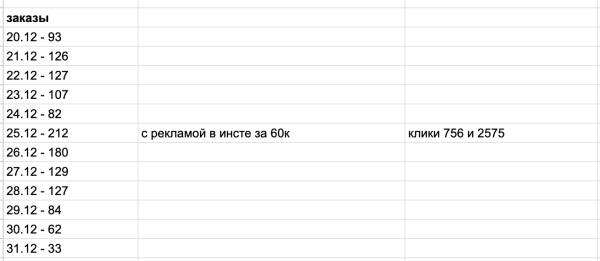 | заказы | | |
|---|---|---|
| 20.12 - 93 | | |
| 21.12 - 126 | | |
| 22.12 - 127 | | |
| 23.12 - 107 | | |
| 24.12 - 82 | | |
| 25.12 - 212 | с рекламой в инсте за 60к | клики 756 и 2575 |
| 26.12 - 180 | | |
| 27.12 - 129 | | |
| 28.12 - 127 | | |
| 29.12 - 84 | | |
| 30.12 - 62 | | |
| 31.12 - 33 | | |